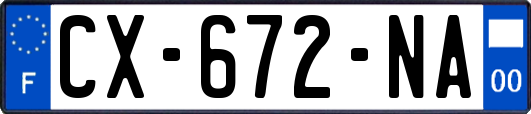 F
CX-672-NA
00